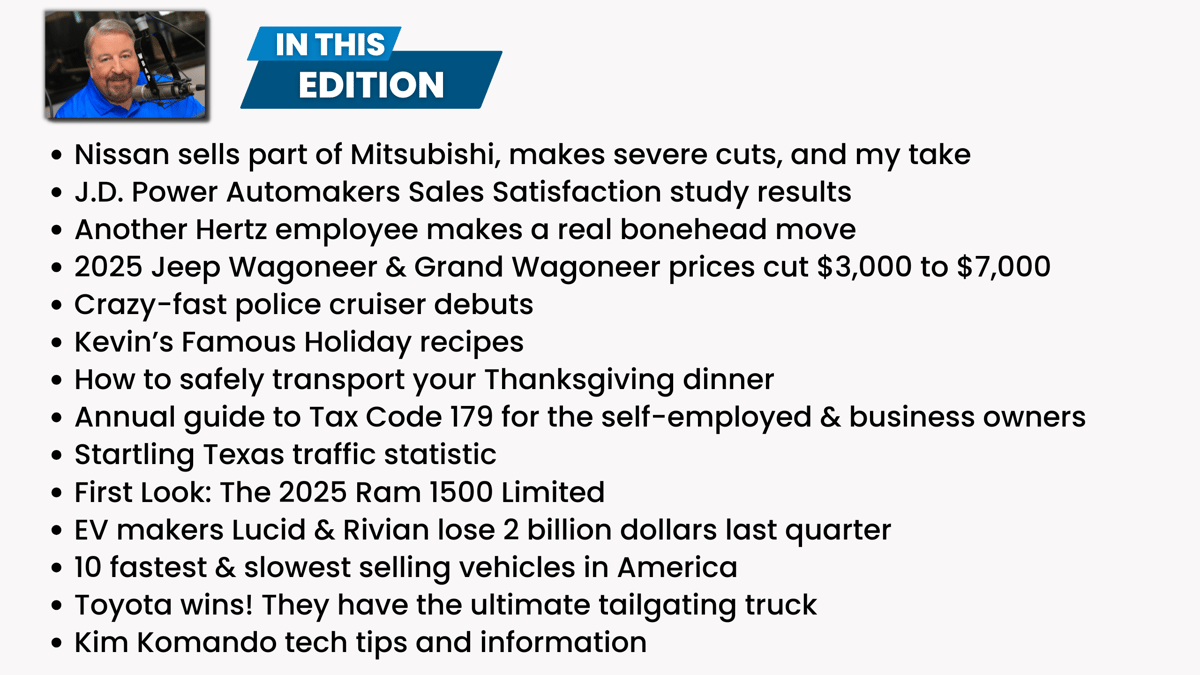 IN THIS
EDITION

• Nissan sells part of Mitsubishi, makes severe cuts, and my take
• J.D. Power Automakers Sales Satisfaction study results
• Another Hertz employee makes a real bonehead move
• 2025 Jeep Wagoneer & Grand Wagoneer prices cut $3,000 to $7,000
• Crazy-fast police cruiser debuts
• Kevin's Famous Holiday recipes
• How to safely transport your Thanksgiving dinner
• Annual guide to Tax Code 179 for the self-employed & business owners
• Startling Texas traffic statistic
• First Look: The 2025 Ram 1500 Limited
• EV makers Lucid & Rivian lose 2 billion dollars last quarter
• 10 fastest & slowest selling vehicles in America
• Toyota wins! They have the ultimate tailgating truck
• Kim Komando tech tips and information